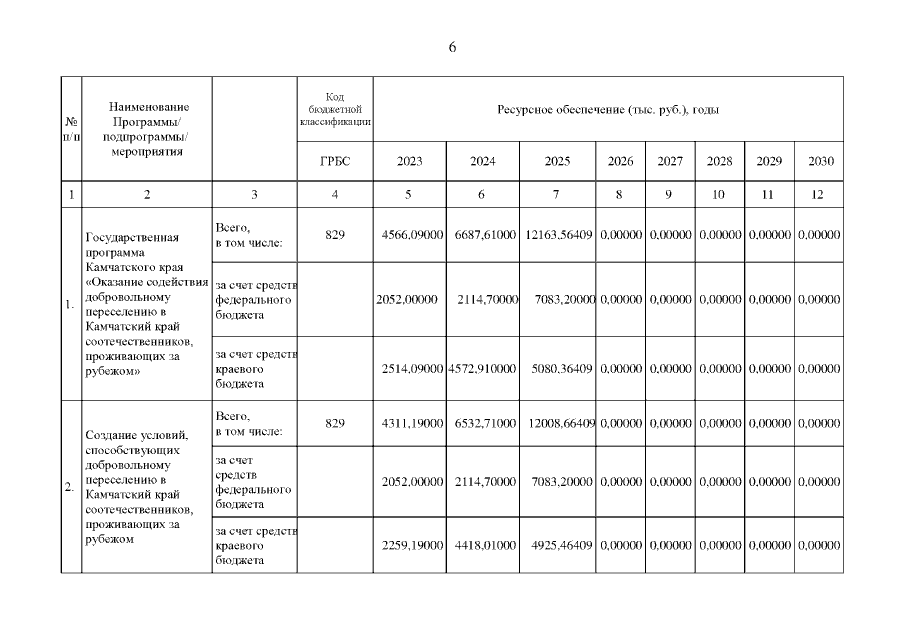 6

| № п/п | Наименование Программы/ подпрограммы/ мероприятия | | Код бюджетной классификации | Ресурсное обеспечение (тыс. руб.), годы | | | | | | | |
|---|---|---|---|---|---|---|---|---|---|---|---|
| | | | ГРБС | 2023 | 2024 | 2025 | 2026 | 2027 | 2028 | 2029 | 2030 |
| 1 | 2 | 3 | 4 | 5 | 6 | 7 | 8 | 9 | 10 | 11 | 12 |
| 1. | Государственная программа Камчатского края «Оказание содействия добровольному переселению в Камчатский край соотечественников, проживающих за рубежом» | Всего, в том числе: | 829 | 4566,09000 | 6687,61000 | 12163,56409 | 0,00000 | 0,00000 | 0,00000 | 0,00000 | 0,00000 |
| | | за счет средств федерального бюджета | | 2052,00000 | 2114,70000 | 7083,20000 | 0,00000 | 0,00000 | 0,00000 | 0,00000 | 0,00000 |
| | | за счет средств краевого бюджета | | 2514,09000 | 4572,910000 | 5080,36409 | 0,00000 | 0,00000 | 0,00000 | 0,00000 | 0,00000 |
| 2. | Создание условий, способствующих добровольному переселению в Камчатский край соотечественников, проживающих за рубежом | Всего, в том числе: | 829 | 4311,19000 | 6532,71000 | 12008,66409 | 0,00000 | 0,00000 | 0,00000 | 0,00000 | 0,00000 |
| | | за счет средств федерального бюджета | | 2052,00000 | 2114,70000 | 7083,20000 | 0,00000 | 0,00000 | 0,00000 | 0,00000 | 0,00000 |
| | | за счет средств краевого бюджета | | 2259,19000 | 4418,01000 | 4925,46409 | 0,00000 | 0,00000 | 0,00000 | 0,00000 | 0,00000 |